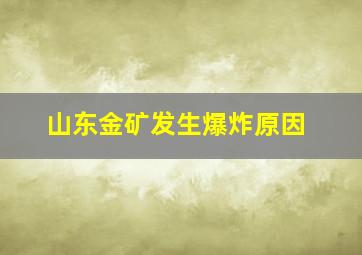 山东金矿发生爆炸原因